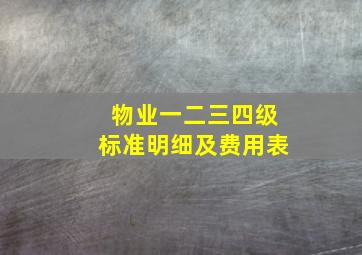 物业一二三四级
标准明细及费用表